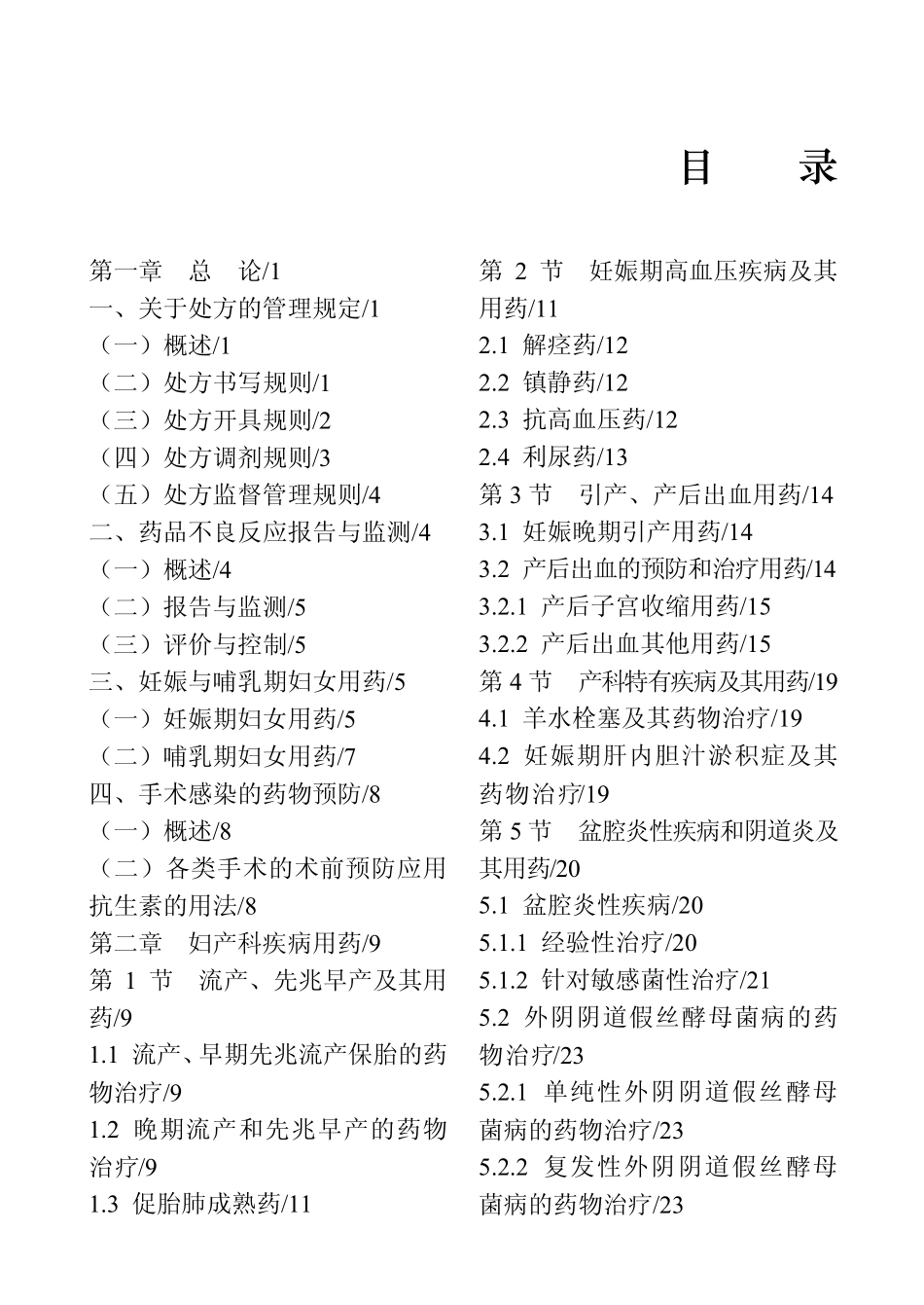 目　录

第一章　总　论/1
一、关于处方的管理规定/1
（一）概述/1
（二）处方书写规则/1
（三）处方开具规则/2
（四）处方调剂规则/3
（五）处方监督管理规则/4
二、药品不良反应报告与监测/4
（一）概述/4
（二）报告与监测/5
（三）评价与控制/5
三、妊娠与哺乳期妇女用药/5
（一）妊娠期妇女用药/5
（二）哺乳期妇女用药/7
四、手术感染的药物预防/8
（一）概述/8
（二）各类手术的术前预防应用抗生素的用法/8
第二章　妇产科疾病用药/9
第 1 节　流产、先兆早产及其用药/9
1.1 流产、早期先兆流产保胎的药物治疗/9
1.2 晚期流产和先兆早产的药物治疗/9
1.3 促胎肺成熟药/11

第 2 节　妊娠期高血压疾病及其用药/11
2.1 解痉药/12
2.2 镇静药/12
2.3 抗高血压药/12
2.4 利尿药/13
第 3 节　引产、产后出血用药/14
3.1 妊娠晚期引产用药/14
3.2 产后出血的预防和治疗用药/14
3.2.1 产后子宫收缩用药/15
3.2.2 产后出血其他用药/15
第 4 节　产科特有疾病及其用药/19
4.1 羊水栓塞及其药物治疗/19
4.2 妊娠期肝内胆汁淤积症及其药物治疗/19
第 5 节　盆腔炎性疾病和阴道炎及其用药/20
5.1 盆腔炎性疾病/20
5.1.1 经验性治疗/20
5.1.2 针对敏感菌性治疗/21
5.2 外阴阴道假丝酵母菌病的药物治疗/23
5.2.1 单纯性外阴阴道假丝酵母菌病的药物治疗/23
5.2.2 复发性外阴阴道假丝酵母菌病的药物治疗/23